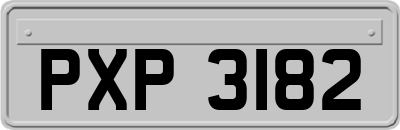 PXP 3182